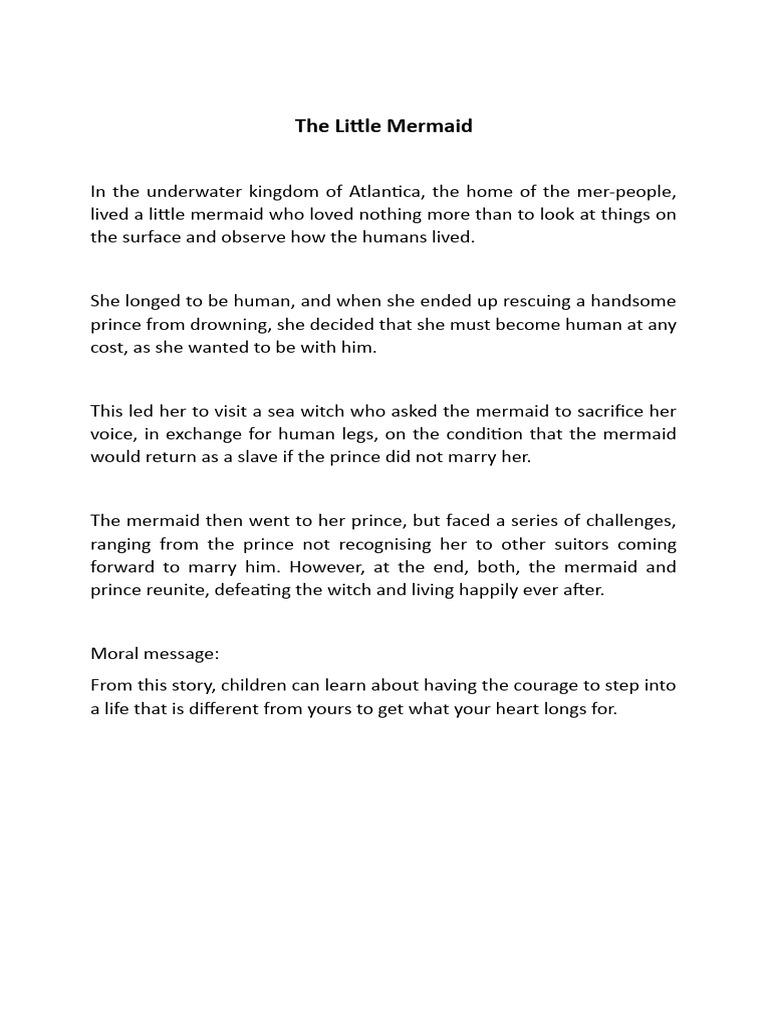 The Little Mermaid

In the underwater kingdom of Atlantica, the home of the mer-people, lived a little mermaid who loved nothing more than to look at things on the surface and observe how the humans lived.

She longed to be human, and when she ended up rescuing a handsome prince from drowning, she decided that she must become human at any cost, as she wanted to be with him.

This led her to visit a sea witch who asked the mermaid to sacrifice her voice, in exchange for human legs, on the condition that the mermaid would return as a slave if the prince did not marry her.

The mermaid then went to her prince, but faced a series of challenges, ranging from the prince not recognising her to other suitors coming forward to marry him. However, at the end, both, the mermaid and prince reunite, defeating the witch and living happily ever after.

Moral message:

From this story, children can learn about having the courage to step into a life that is different from yours to get what your heart longs for.